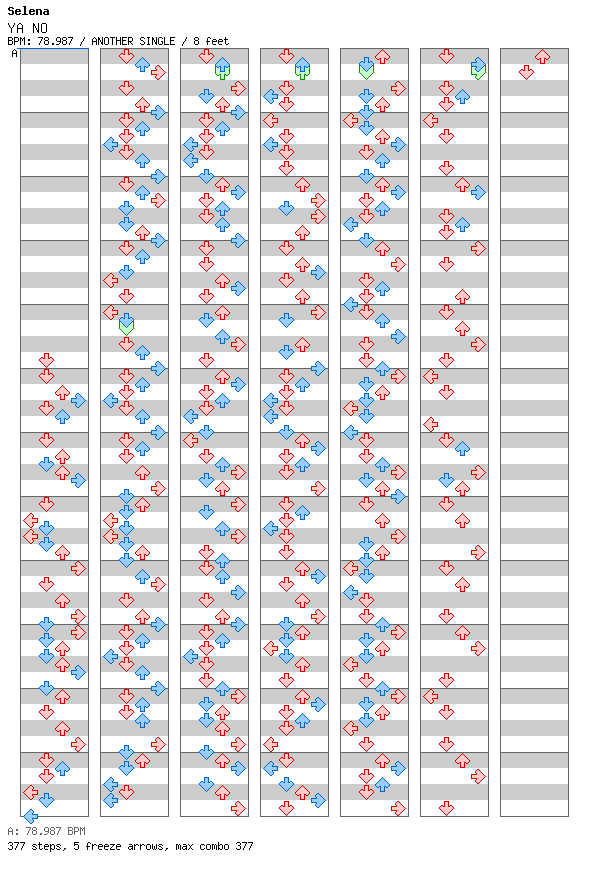 Selena
YA NO
BPM: 78.987 / ANOTHER SINGLE / 8 feet
A

A: 78.987 BPM
377 steps, 5 freeze arrows, max combo 377